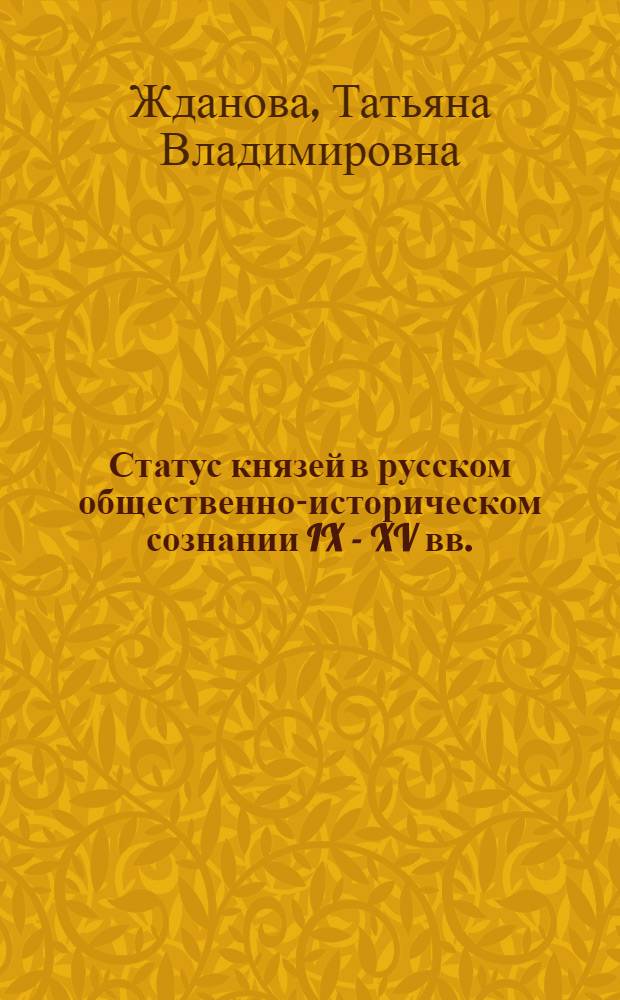 Жданова, Татьяна Владимировна

Статус князей в русском общественно-историческом сознании IX - XV вв.